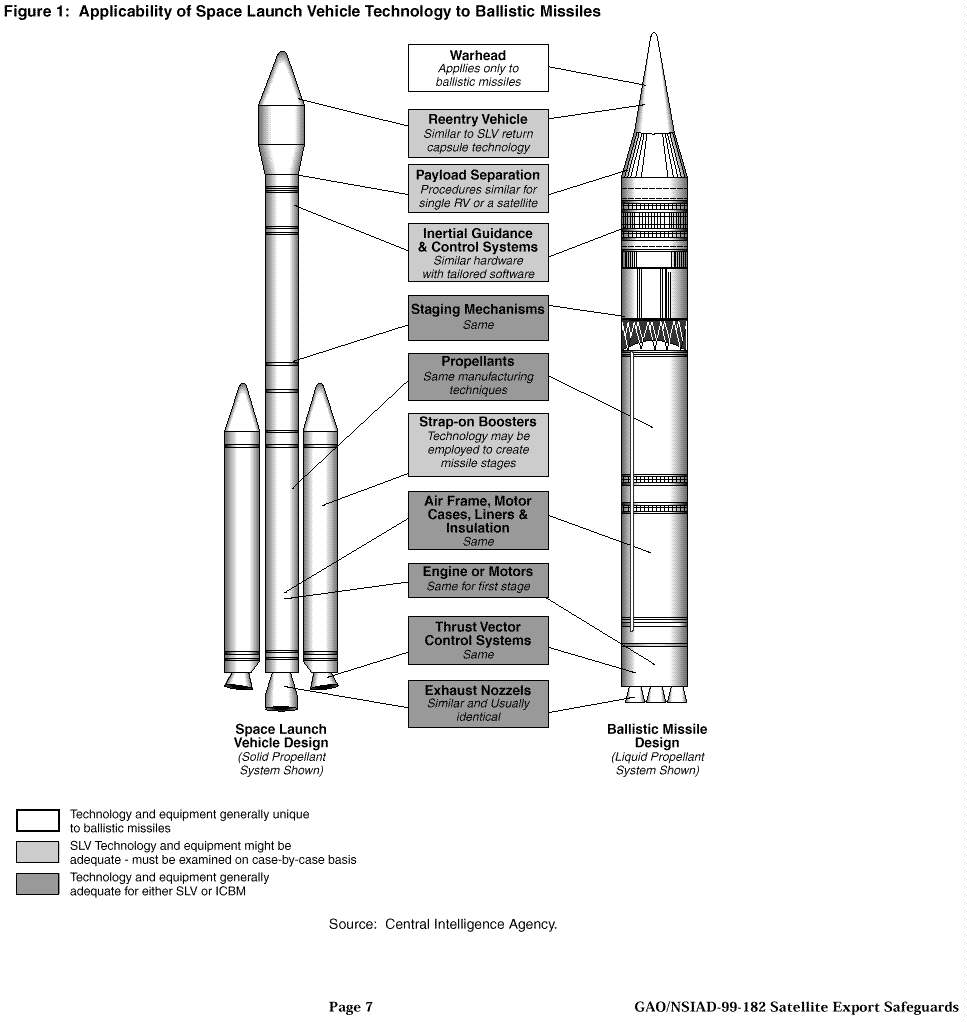 Figure 1: Applicability of Space Launch Vehicle Technology to Ballistic Missiles

Warhead
Appllies only to ballistic missiles

Reentry Vehicle
Similar to SLV return capsule technology

Payload Separation
Procedures similar for single RV or a satellite

Inertial Guidance & Control Systems
Similar hardware with tailored software

Staging Mechanisms
Same

Propellants
Same manufacturing techniques

Strap-on Boosters
Technology may be employed to create missile stages

Air Frame, Motor Cases, Liners & Insulation
Same

Engine or Motors
Same for first stage

Thrust Vector Control Systems
Same

Exhaust Nozzels
Similar and Usually identical

Space Launch Vehicle Design
(Solid Propellant System Shown)

Ballistic Missile Design
(Liquid Propellant System Shown)

Technology and equipment generally unique to ballistic missiles

SLV Technology and equipment might be adequate - must be examined on case-by-case basis

Technology and equipment generally adequate for either SLV or ICBM

Source: Central Intelligence Agency.

Page 7

GAO/NSIAD-99-182 Satellite Export Safeguards